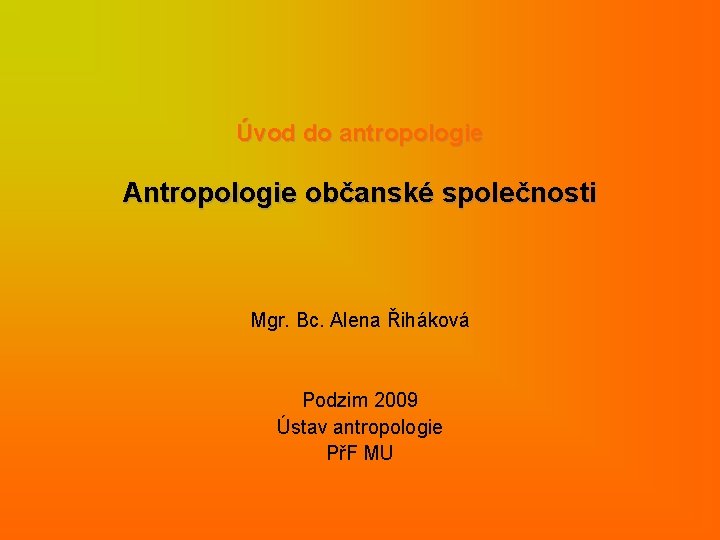 Úvod do antropologie

Antropologie občanské společnosti

Mgr. Bc. Alena Řiháková

Podzim 2009
Ústav antropologie
PřF MU